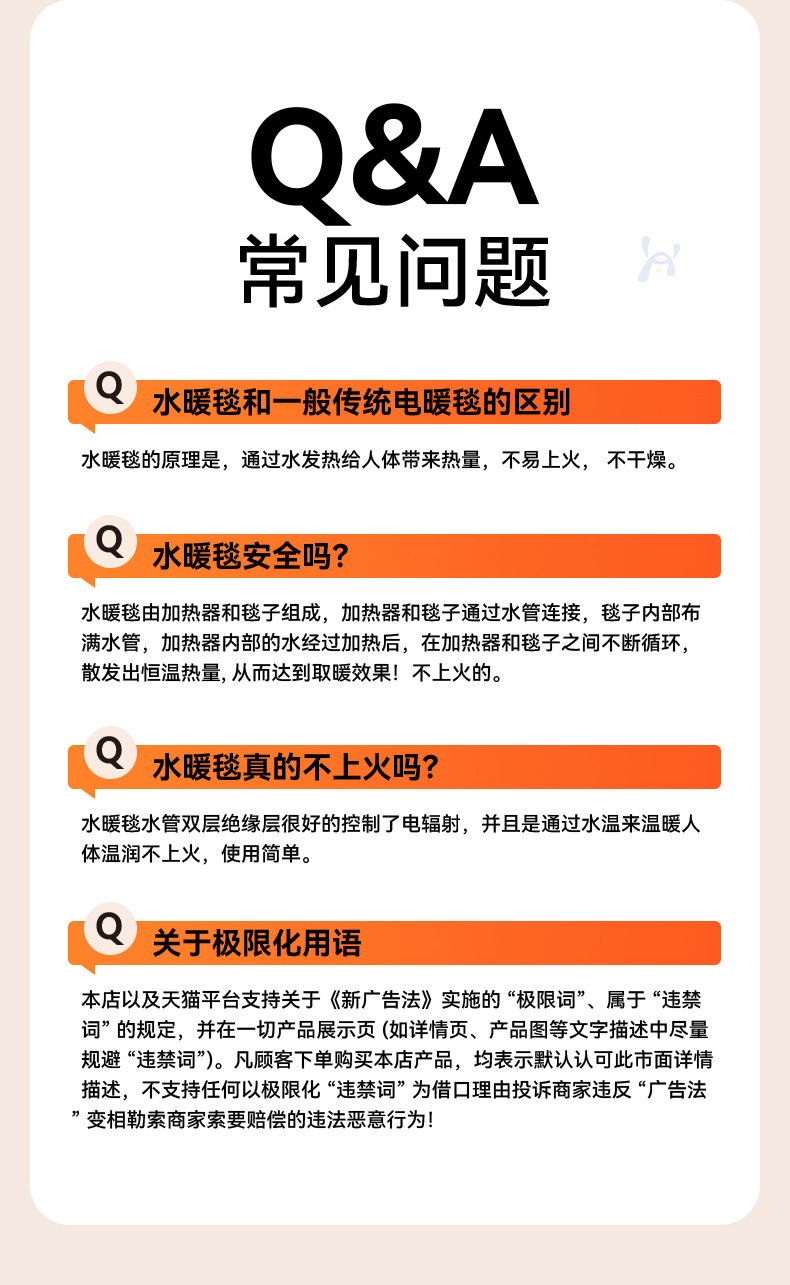 Q&A
常见问题

Q 水暖毯和一般传统电暖毯的区别

水暖毯的原理是，通过水发热给人体带来热量，不易上火，不干燥。

Q 水暖毯安全吗？

水暖毯由加热器和毯子组成，加热器和毯子通过水管连接，毯子内部布满水管，加热器内部的水经过加热后，在加热器和毯子之间不断循环，散发出恒温热量，从而达到取暖效果！不上火的。

Q 水暖毯真的不上火吗？

水暖毯水管双层绝缘层很好的控制了电辐射，并且是通过水温来温暖人体温润不上火，使用简单。

Q 关于极限化用语

本店以及天猫平台支持关于《新广告法》实施的“极限词”、属于“违禁词”的规定，并在一切产品展示页（如详情页、产品图等文字描述中尽量规避“违禁词”）。凡顾客下单购买本店产品，均表示默认认可此市面详情描述，不支持任何以极限化“违禁词”为借口理由投诉商家违反“广告法”变相勒索商家索要赔偿的违法恶意行为！